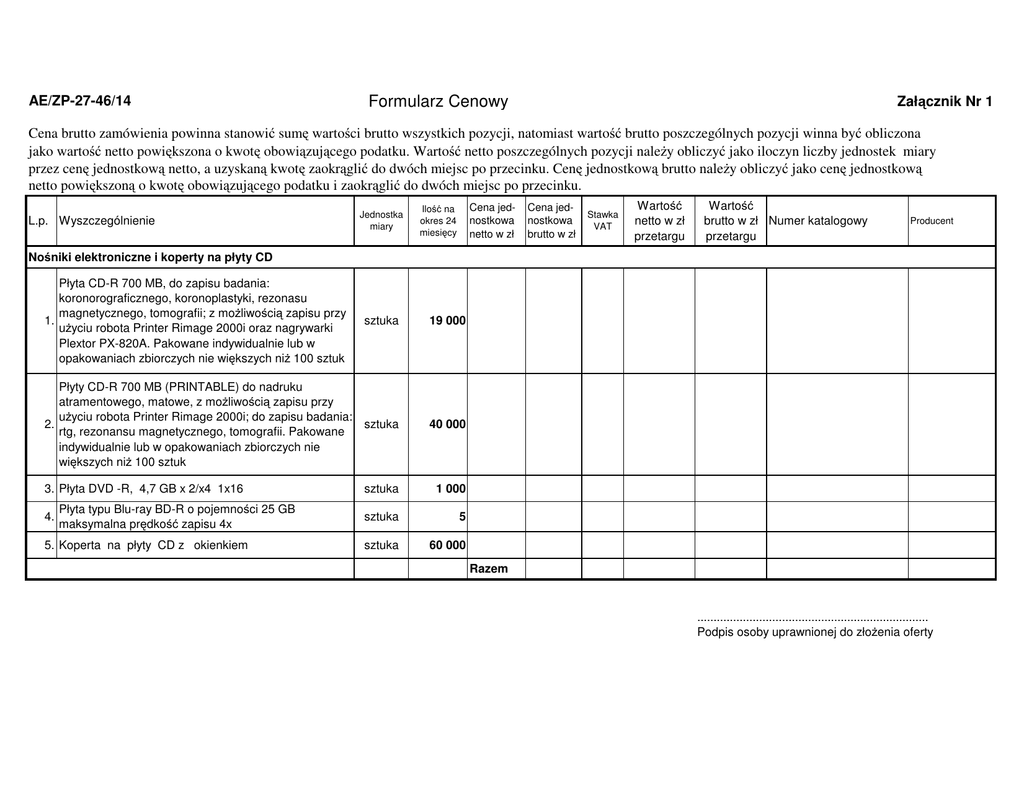 AE/ZP-27-46/14

Formularz Cenowy

Załącznik Nr 1

Cena brutto zamówienia powinna stanowić sumę wartości brutto wszystkich pozycji, natomiast wartość brutto poszczególnych pozycji winna być obliczona jako wartość netto powiększona o kwotę obowiązującego podatku. Wartość netto poszczególnych pozycji należy obliczyć jako iloczyn liczby jednostek miary przez cenę jednostkową netto, a uzyskaną kwotę zaokrąglić do dwóch miejsc po przecinku. Cenę jednostkową brutto należy obliczyć jako cenę jednostkową netto powiększoną o kwotę obowiązującego podatku i zaokrąglić do dwóch miejsc po przecinku.

| L.p. | Wyszczególnienie | Jednostka miary | Ilość na okres 24 miesięcy | Cena jednostkowa netto w zł | Cena jednostkowa brutto w zł | Stawka VAT | Wartość netto w zł przetargu | Wartość brutto w zł przetargu | Numer katalogowy | Producent |
|---|---|---|---|---|---|---|---|---|---|---|
| Nośniki elektroniczne i koperty na płyty CD | | | | | | | | | | |
| 1. | Płyta CD-R 700 MB, do zapisu badania: koronorograficznego, koronoplastyki, rezonasu magnetycznego, tomografii; z możliwością zapisu przy użyciu robota Printer Rimage 2000i oraz nagrywarki Plextor PX-820A. Pakowane indywidualnie lub w opakowaniach zbiorczych nie większych niż 100 sztuk | sztuka | 19 000 | | | | | | | |
| 2. | Płyty CD-R 700 MB (PRINTABLE) do nadruku atramentowego, matowe, z możliwością zapisu przy użyciu robota Printer Rimage 2000i; do zapisu badania: rtg, rezonansu magnetycznego, tomografii. Pakowane indywidualnie lub w opakowaniach zbiorczych nie większych niż 100 sztuk | sztuka | 40 000 | | | | | | | |
| 3. | Płyta DVD -R, 4,7 GB x 2/x4 1x16 | sztuka | 1 000 | | | | | | | |
| 4. | Płyta typu Blu-ray BD-R o pojemności 25 GB maksymalna prędkość zapisu 4x | sztuka | 5 | | | | | | | |
| 5. | Koperta na płyty CD z okienkiem | sztuka | 60 000 | | | | | | | |
| | | | | Razem | | | | | | |

......................................................................
Podpis osoby uprawnionej do złożenia oferty